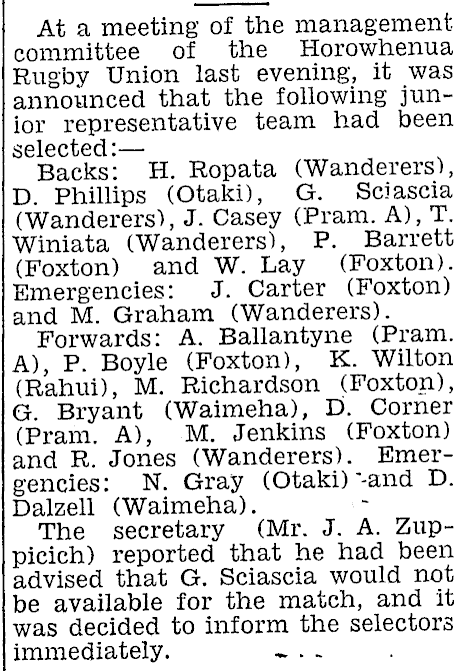 At a meeting of the management committee of the Horowhenua Rugby Union last evening, it was announced that the following junior representative team had been selected:—

Backs: H. Ropata (Wanderers), D. Phillips (Otaki), G. Sciascia (Wanderers), J. Casey (Pram. A), T. Winiata (Wanderers), P. Barrett (Foxton) and W. Lay (Foxton). Emergencies: J. Carter (Foxton) and M. Graham (Wanderers).

Forwards: A. Ballantyne (Pram. A), P. Boyle (Foxton), K. Wilton (Rahui), M. Richardson (Foxton), G. Bryant (Waimeha), D. Corner (Pram. A), M. Jenkins (Foxton) and R. Jones (Wanderers). Emergencies: N. Gray (Otaki) and D. Dalzell (Waimeha).

The secretary (Mr. J. A. Zuppicich) reported that he had been advised that G. Sciascia would not be available for the match, and it was decided to inform the selectors immediately.